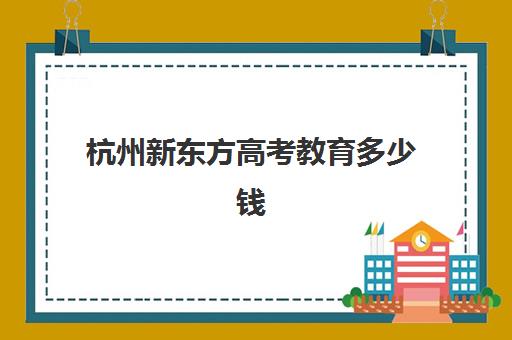 杭州新东方高考教育多少钱